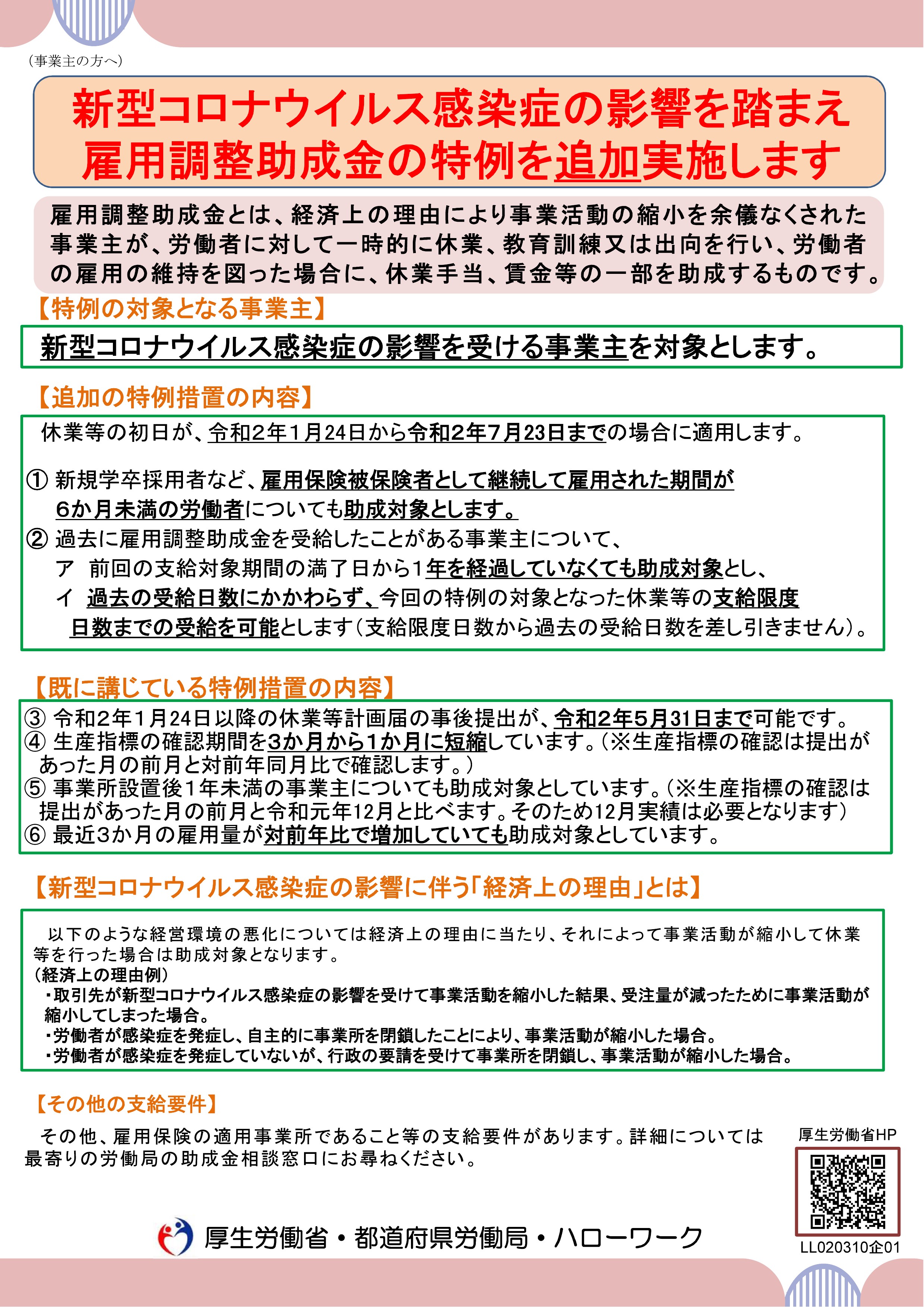 （事業主の方へ）

新型コロナウイルス感染症の影響を踏まえ
雇用調整助成金の特例を追加実施します

雇用調整助成金とは、経済上の理由により事業活動の縮小を余儀なくされた事業主が、労働者に対して一時的に休業、教育訓練又は出向を行い、労働者の雇用の維持を図った場合に、休業手当、賃金等の一部を助成するものです。

【特例の対象となる事業主】

新型コロナウイルス感染症の影響を受ける事業主を対象とします。

【追加の特例措置の内容】

休業等の初日が、令和2年1月24日から令和2年7月23日までの場合に適用します。

① 新規学卒採用者など、雇用保険被保険者として継続して雇用された期間が6か月未満の労働者についても助成対象とします。
② 過去に雇用調整助成金を受給したことがある事業主について、
ア 前回の支給対象期間の満了日から1年を経過していなくても助成対象とし、
イ 過去の受給日数にかかわらず、今回の特例の対象となった休業等の支給限度日数までの受給を可能とします（支給限度日数から過去の受給日数を差し引きません）。

【既に講じている特例措置の内容】

③ 令和2年1月24日以降の休業等計画届の事後提出が、令和2年5月31日まで可能です。
④ 生産指標の確認期間を3か月から1か月に短縮しています。（※生産指標の確認は提出があった月の前月と対前年同月比で確認します。）
⑤ 事業所設置後1年未満の事業主についても助成対象としています。（※生産指標の確認は提出があった月の前月と令和元年12月と比べます。そのため12月実績は必要となります）
⑥ 最近3か月の雇用量が対前年比で増加していても助成対象としています。

【新型コロナウイルス感染症の影響に伴う「経済上の理由」とは】

以下のような経営環境の悪化については経済上の理由に当たり、それによって事業活動が縮小して休業等を行った場合は助成対象となります。
（経済上の理由例）
・取引先が新型コロナウイルス感染症の影響を受けて事業活動を縮小した結果、受注量が減ったために事業活動が縮小してしまった場合。
・労働者が感染症を発症し、自主的に事業所を閉鎖したことにより、事業活動が縮小した場合。
・労働者が感染症を発症していないが、行政の要請を受けて事業所を閉鎖し、事業活動が縮小した場合。

【その他の支給要件】

その他、雇用保険の適用事業所であること等の支給要件があります。詳細については最寄りの労働局の助成金相談窓口にお尋ねください。

厚生労働省HP

厚生労働省・都道府県労働局・ハローワーク

LL020310企01